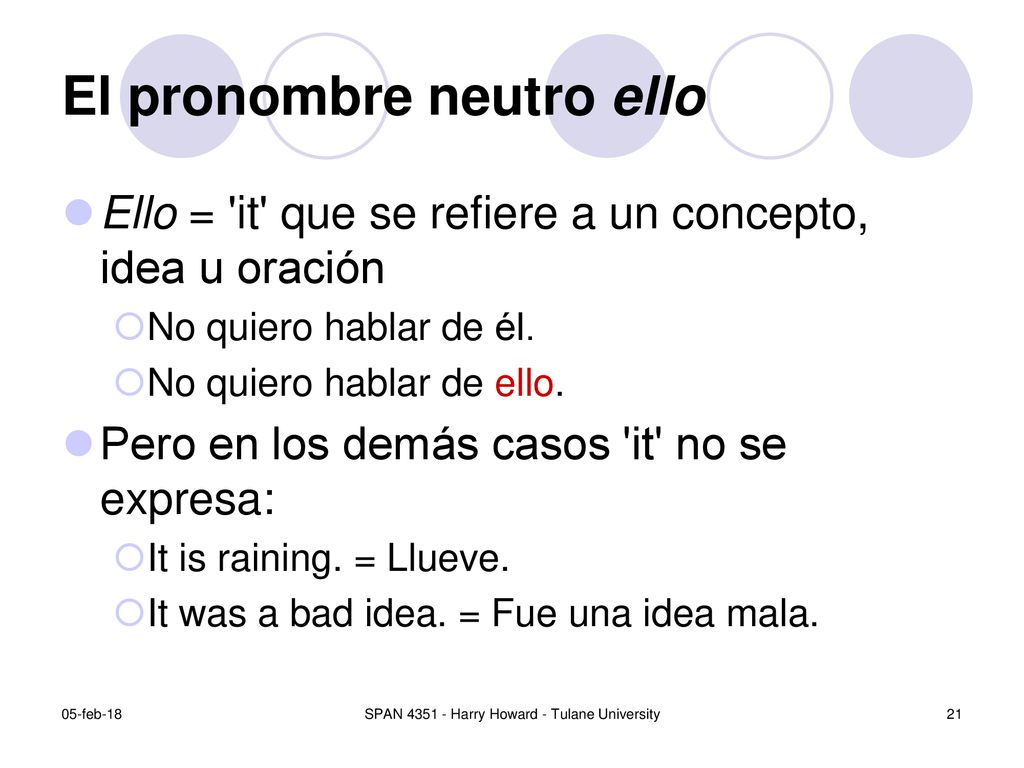 El pronombre neutro ello

Ello = 'it' que se refiere a un concepto, idea u oración

No quiero hablar de él.

No quiero hablar de ello.

Pero en los demás casos 'it' no se expresa:

It is raining. = Llueve.

It was a bad idea. = Fue una idea mala.

05-feb-18

SPAN 4351 - Harry Howard - Tulane University

21